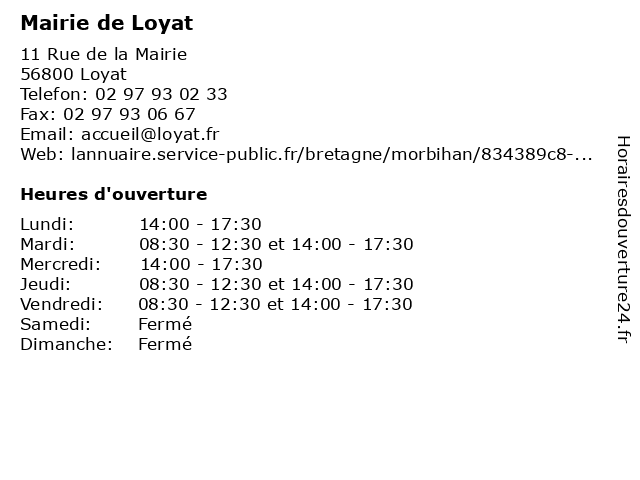 Mairie de Loyat

11 Rue de la Mairie
56800 Loyat
Telefon: 02 97 93 02 33
Fax: 02 97 93 06 67
Email: accueil@loyat.fr
Web: lannuaire.service-public.fr/bretagne/morbihan/834389c8-...

Heures d'ouverture

| | |
|---|---|
| Lundi: | 14:00 - 17:30 |
| Mardi: | 08:30 - 12:30 et 14:00 - 17:30 |
| Mercredi: | 14:00 - 17:30 |
| Jeudi: | 08:30 - 12:30 et 14:00 - 17:30 |
| Vendredi: | 08:30 - 12:30 et 14:00 - 17:30 |
| Samedi: | Fermé |
| Dimanche: | Fermé |

Horairesdouverture24.fr